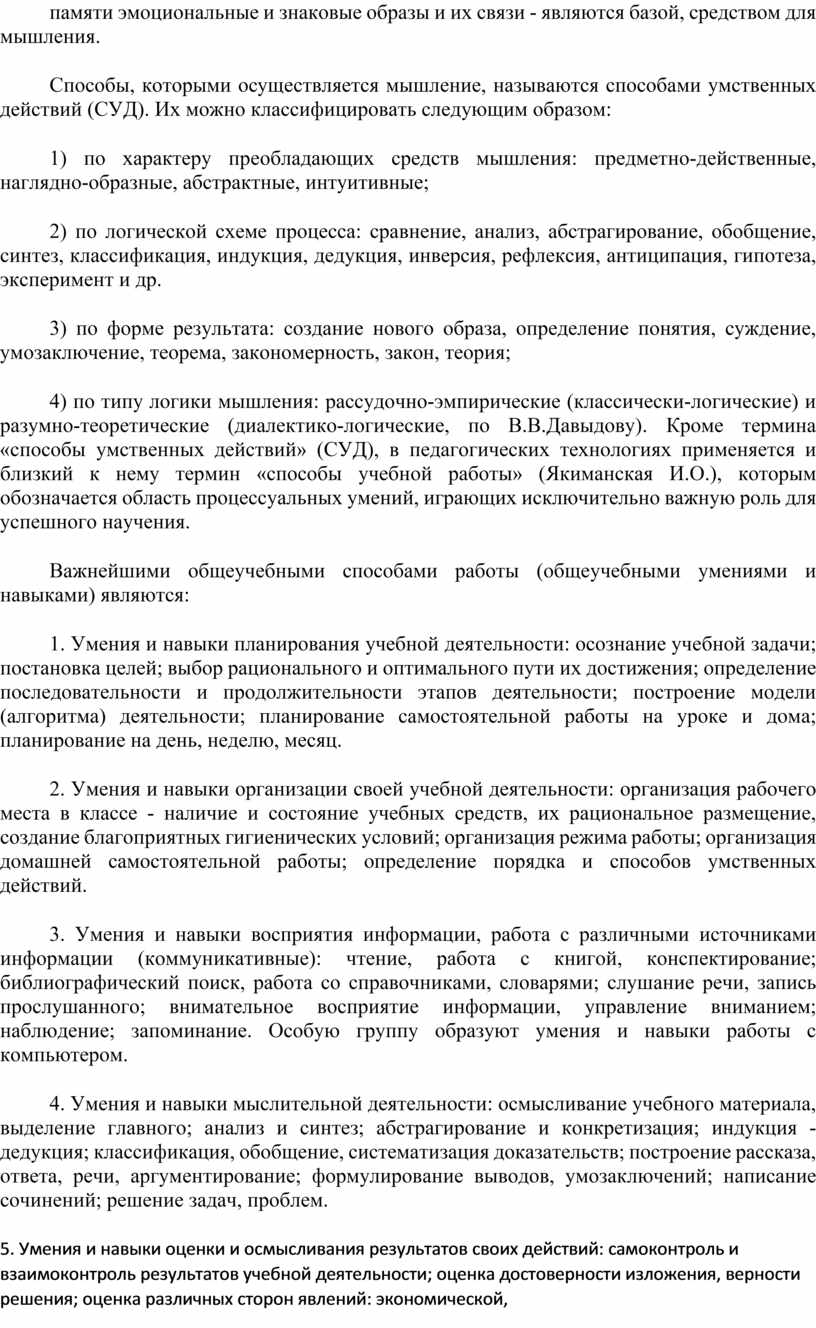 памяти эмоциональные и знаковые образы и их связи - являются базой, средством для мышления.

Способы, которыми осуществляется мышление, называются способами умственных действий (СУД). Их можно классифицировать следующим образом:

1) по характеру преобладающих средств мышления: предметно-действенные, наглядно-образные, абстрактные, интуитивные;

2) по логической схеме процесса: сравнение, анализ, абстрагирование, обобщение, синтез, классификация, индукция, дедукция, инверсия, рефлексия, антиципация, гипотеза, эксперимент и др.

3) по форме результата: создание нового образа, определение понятия, суждение, умозаключение, теорема, закономерность, закон, теория;

4) по типу логики мышления: рассудочно-эмпирические (классически-логические) и разумно-теоретические (диалектико-логические, по В.В.Давыдову). Кроме термина «способы умственных действий» (СУД), в педагогических технологиях применяется и близкий к нему термин «способы учебной работы» (Якиманская И.О.), которым обозначается область процессуальных умений, играющих исключительно важную роль для успешного научения.

Важнейшими общеучебными способами работы (общеучебными умениями и навыками) являются:

1. Умения и навыки планирования учебной деятельности: осознание учебной задачи; постановка целей; выбор рационального и оптимального пути их достижения; определение последовательности и продолжительности этапов деятельности; построение модели (алгоритма) деятельности; планирование самостоятельной работы на уроке и дома; планирование на день, неделю, месяц.

2. Умения и навыки организации своей учебной деятельности: организация рабочего места в классе - наличие и состояние учебных средств, их рациональное размещение, создание благоприятных гигиенических условий; организация режима работы; организация домашней самостоятельной работы; определение порядка и способов умственных действий.

3. Умения и навыки восприятия информации, работа с различными источниками информации (коммуникативные): чтение, работа с книгой, конспектирование; библиографический поиск, работа со справочниками, словарями; слушание речи, запись прослушанного; внимательное восприятие информации, управление вниманием; наблюдение; запоминание. Особую группу образуют умения и навыки работы с компьютером.

4. Умения и навыки мыслительной деятельности: осмысливание учебного материала, выделение главного; анализ и синтез; абстрагирование и конкретизация; индукция - дедукция; классификация, обобщение, систематизация доказательств; построение рассказа, ответа, речи, аргументирование; формулирование выводов, умозаключений; написание сочинений; решение задач, проблем.

5. Умения и навыки оценки и осмысливания результатов своих действий: самоконтроль и взаимоконтроль результатов учебной деятельности; оценка достоверности изложения, верности решения; оценка различных сторон явлений: экономической,